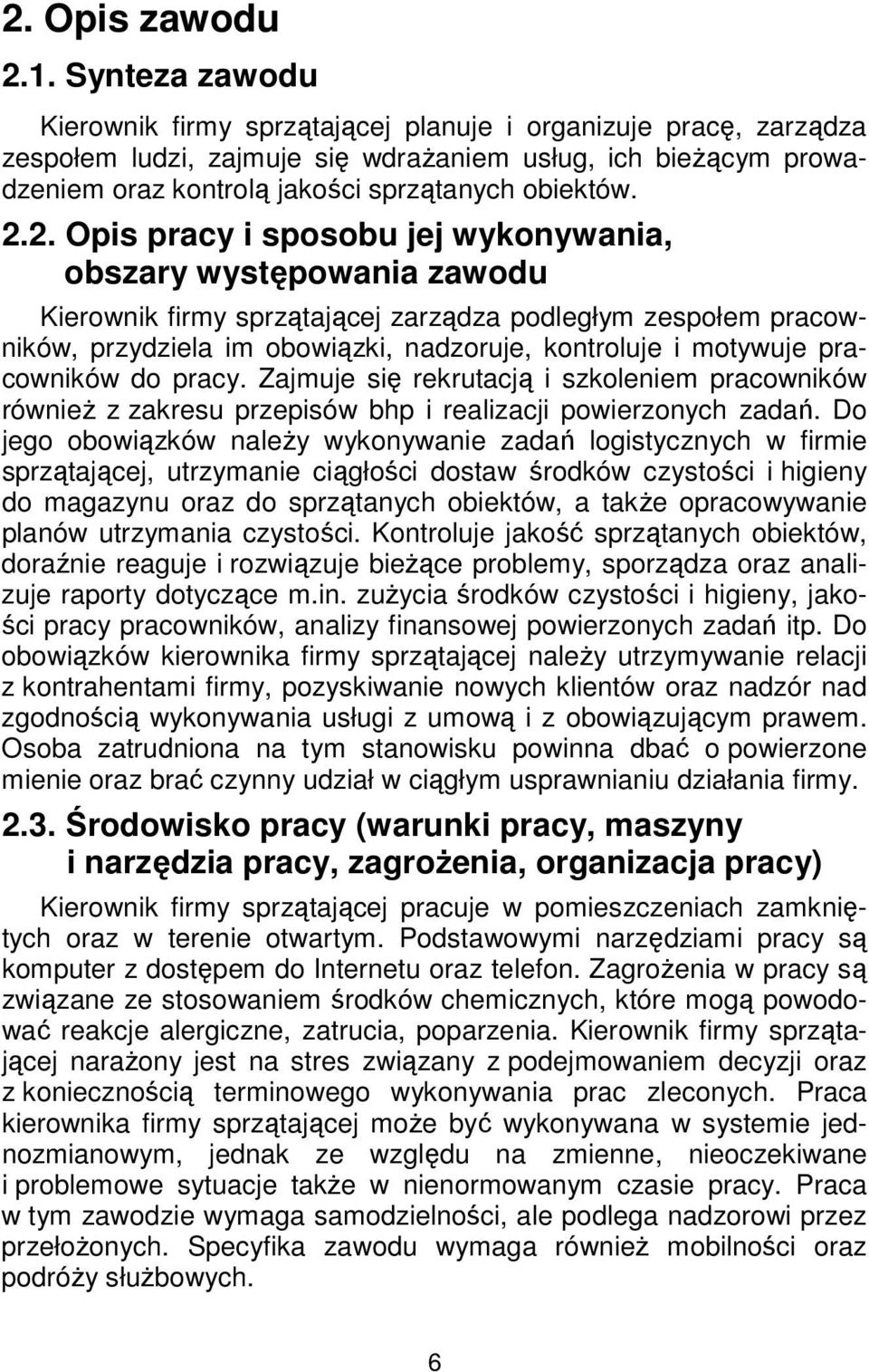 2. Opis zawodu

2.1. Synteza zawodu

Kierownik firmy sprzątającej planuje i organizuje pracę, zarządza zespołem ludzi, zajmuje się wdrażaniem usług, ich bieżącym prowadzeniem oraz kontrolą jakości sprzątanych obiektów.

2.2. Opis pracy i sposobu jej wykonywania, obszary występowania zawodu

Kierownik firmy sprzątającej zarządza podległym zespołem pracowników, przydziela im obowiązki, nadzoruje, kontroluje i motywuje pracowników do pracy. Zajmuje się rekrutacją i szkoleniem pracowników również z zakresu przepisów bhp i realizacji powierzonych zadań. Do jego obowiązków należy wykonywanie zadań logistycznych w firmie sprzątającej, utrzymanie ciągłości dostaw środków czystości i higieny do magazynu oraz do sprzątanych obiektów, a także opracowywanie planów utrzymania czystości. Kontroluje jakość sprzątanych obiektów, doraźnie reaguje i rozwiązuje bieżące problemy, sporządza oraz analizuje raporty dotyczące m.in. zużycia środków czystości i higieny, jakości pracy pracowników, analizy finansowej powierzonych zadań itp. Do obowiązków kierownika firmy sprzątającej należy utrzymywanie relacji z kontrahentami firmy, pozyskiwanie nowych klientów oraz nadzór nad zgodnością wykonywania usługi z umową i z obowiązującym prawem. Osoba zatrudniona na tym stanowisku powinna dbać o powierzone mienie oraz brać czynny udział w ciągłym usprawnianiu działania firmy.

2.3. Środowisko pracy (warunki pracy, maszyny i narzędzia pracy, zagrożenia, organizacja pracy)

Kierownik firmy sprzątającej pracuje w pomieszczeniach zamkniętych oraz w terenie otwartym. Podstawowymi narzędziami pracy są komputer z dostępem do Internetu oraz telefon. Zagrożenia w pracy są związane ze stosowaniem środków chemicznych, które mogą powodować reakcje alergiczne, zatrucia, poparzenia. Kierownik firmy sprzątającej narażony jest na stres związany z podejmowaniem decyzji oraz z koniecznością terminowego wykonywania prac zleconych. Praca kierownika firmy sprzątającej może być wykonywana w systemie jednozmianowym, jednak ze względu na zmienne, nieoczekiwane i problemowe sytuacje także w nienormowanym czasie pracy. Praca w tym zawodzie wymaga samodzielności, ale podlega nadzorowi przez przełożonych. Specyfika zawodu wymaga również mobilności oraz podróży służbowych.

6